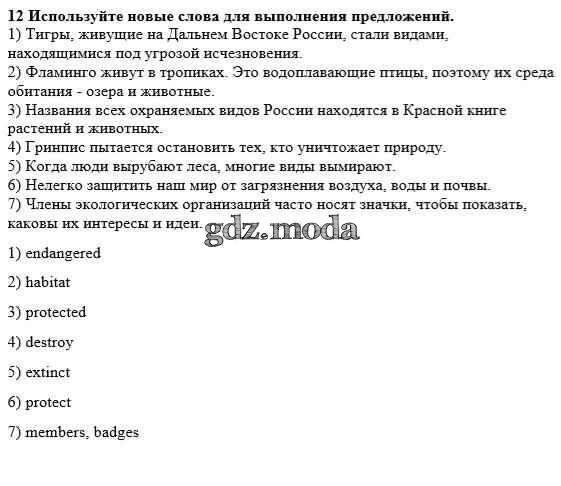 **12 Используйте новые слова для выполнения предложений.**
1) Тигры, живущие на Дальнем Востоке России, стали видами, находящимися под угрозой исчезновения.
2) Фламинго живут в тропиках. Это водоплавающие птицы, поэтому их среда обитания - озера и животные.
3) Названия всех охраняемых видов России находятся в Красной книге растений и животных.
4) Гринпис пытается остановить тех, кто уничтожает природу.
5) Когда люди вырубают леса, многие виды вымирают.
6) Нелегко защитить наш мир от загрязнения воздуха, воды и почвы.
7) Члены экологических организаций часто носят значки, чтобы показать, каковы их интересы и идеи.

gdz.moda

1) endangered

2) habitat

3) protected

4) destroy

5) extinct

6) protect

7) members, badges